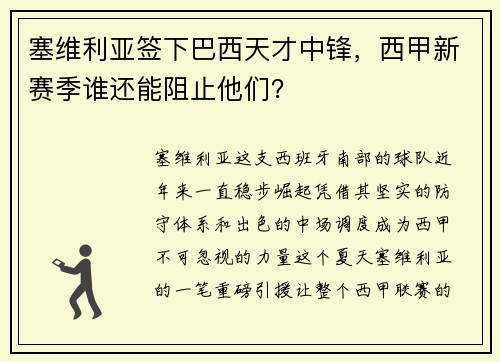 塞维利亚签下巴西天才中锋，西甲新赛季谁还能阻止他们？

塞维利亚这支西班牙南部的球队近年来一直稳步崛起凭借其坚实的防守体系和出色的中场调度成为西甲不可忽视的力量这个夏天塞维利亚的一笔重磅引援让整个西甲联赛的